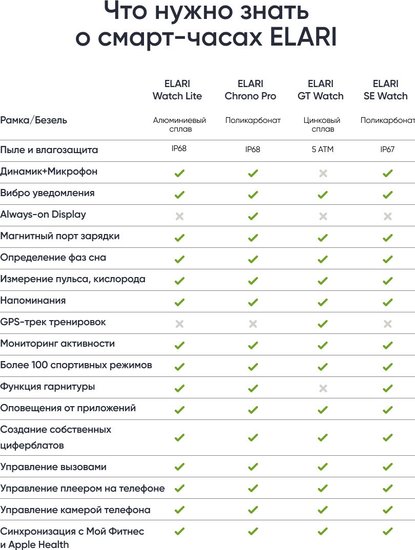 Что нужно знать о смарт-часах ELARI

| | ELARI Watch Lite | ELARI Chrono Pro | ELARI GT Watch | ELARI SE Watch |
|---|---|---|---|---|
| Рамка/Безель | Алюминиевый сплав | Поликарбонат | Цинковый сплав | Поликарбонат |
| Пыле и влагозащита | IP68 | IP68 | 5 ATM | IP67 |
| Динамик+Микрофон | ✓ | ✓ | ✗ | ✓ |
| Вибро уведомления | ✓ | ✓ | ✓ | ✓ |
| Always-on Display | ✗ | ✓ | ✗ | ✗ |
| Магнитный порт зарядки | ✓ | ✓ | ✓ | ✓ |
| Определение фаз сна | ✓ | ✓ | ✓ | ✓ |
| Измерение пульса, кислорода | ✓ | ✓ | ✓ | ✓ |
| Напоминания | ✓ | ✓ | ✓ | ✓ |
| GPS-трек тренировок | ✗ | ✗ | ✓ | ✗ |
| Мониторинг активности | ✓ | ✓ | ✓ | ✓ |
| Более 100 спортивных режимов | ✓ | ✓ | ✓ | ✓ |
| Функция гарнитуры | ✓ | ✓ | ✗ | ✓ |
| Оповещения от приложений | ✓ | ✓ | ✓ | ✓ |
| Создание собственных циферблатов | ✓ | ✓ | ✓ | ✓ |
| Управление вызовами | ✓ | ✓ | ✓ | ✓ |
| Управление плеером на телефоне | ✓ | ✓ | ✓ | ✓ |
| Управление камерой телефона | ✓ | ✓ | ✓ | ✓ |
| Синхронизация с Мой Фитнес и Apple Health | ✓ | ✓ | ✓ | ✓ |